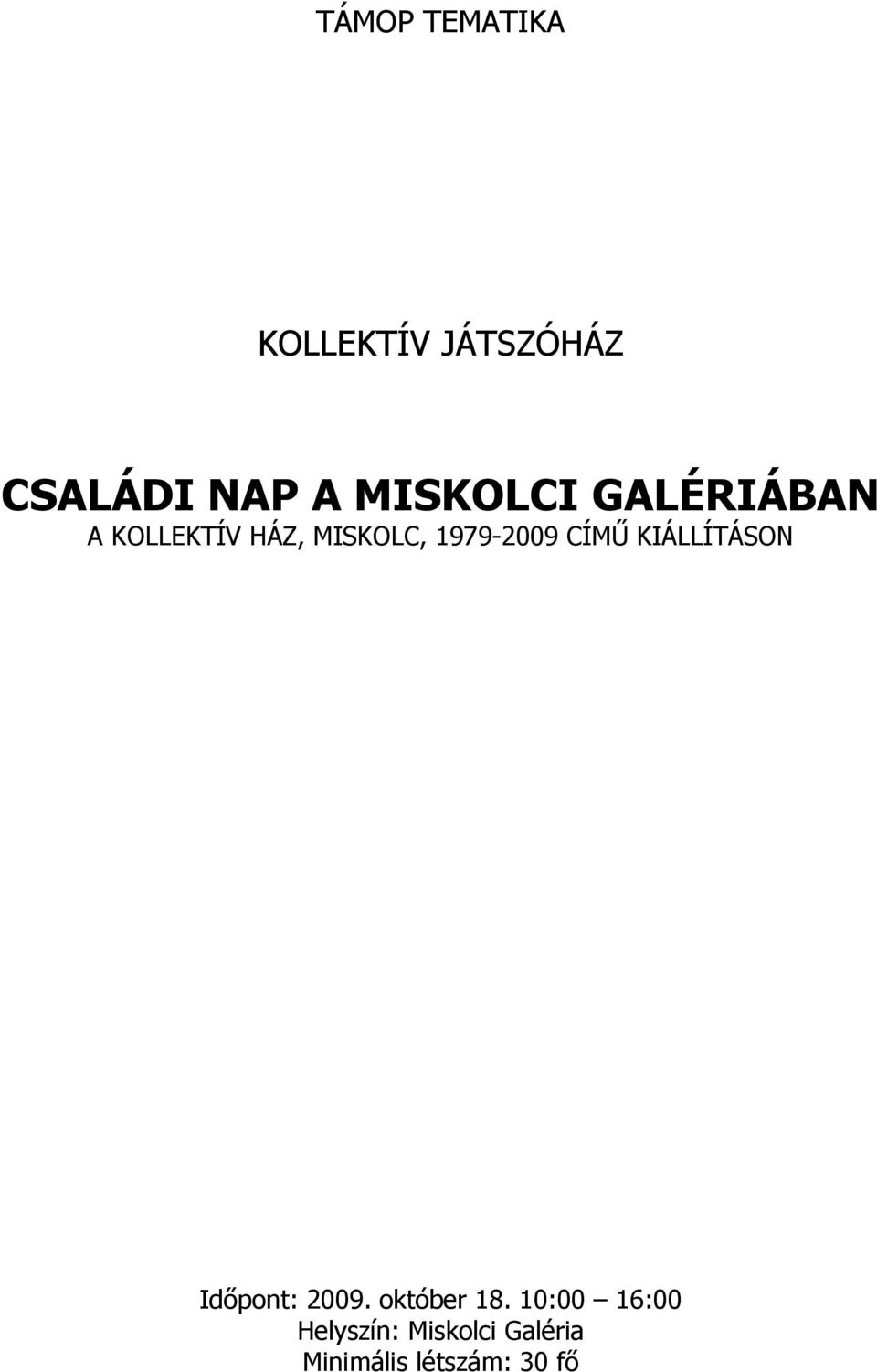 TÁMOP TEMATIKA

KOLLEKTÍV JÁTSZÓHÁZ

CSALÁDI NAP A MISKOLCI GALÉRIÁBAN
A KOLLEKTÍV HÁZ, MISKOLC, 1979-2009 CÍMŰ KIÁLLÍTÁSON

Időpont: 2009. október 18. 10:00 – 16:00
Helyszín: Miskolci Galéria
Minimális létszám: 30 fő